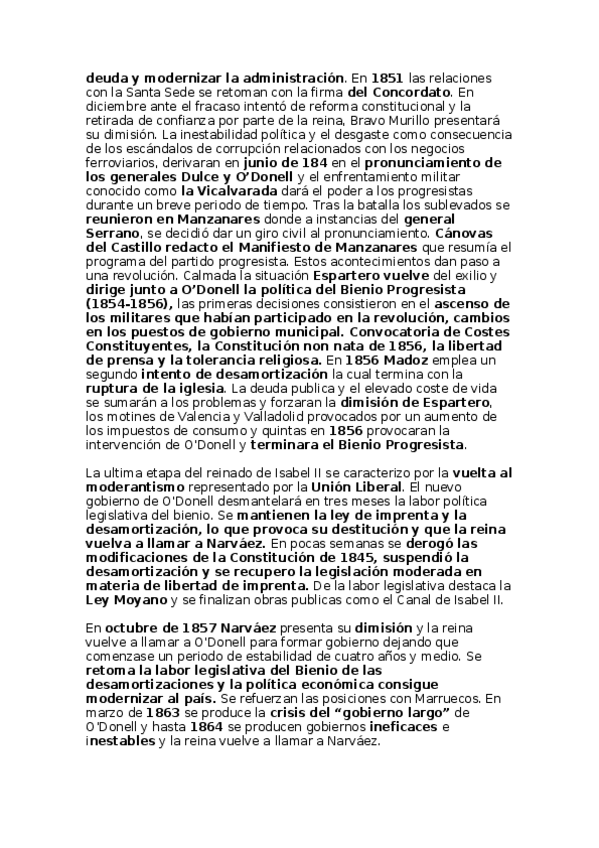 deuda y modernizar la administración. En 1851 las relaciones con la Santa Sede se retoman con la firma del Concordato. En diciembre ante el fracaso intentó de reforma constitucional y la retirada de confianza por parte de la reina, Bravo Murillo presentará su dimisión. La inestabilidad política y el desgaste como consecuencia de los escándalos de corrupción relacionados con los negocios ferroviarios, derivaran en junio de 184 en el pronunciamiento de los generales Dulce y O'Donell y el enfrentamiento militar conocido como la Vicalvarada dará el poder a los progresistas durante un breve periodo de tiempo. Tras la batalla los sublevados se reunieron en Manzanares donde a instancias del general Serrano, se decidió dar un giro civil al pronunciamiento. Cánovas del Castillo redacto el Manifiesto de Manzanares que resumía el programa del partido progresista. Estos acontecimientos dan paso a una revolución. Calmada la situación Espartero vuelve del exilio y dirige junto a O'Donell la política del Bienio Progresista (1854-1856), las primeras decisiones consistieron en el ascenso de los militares que habían participado en la revolución, cambios en los puestos de gobierno municipal. Convocatoria de Costes Constituyentes, la Constitución non nata de 1856, la libertad de prensa y la tolerancia religiosa. En 1856 Madoz emplea un segundo intento de desamortización la cual termina con la ruptura de la iglesia. La deuda publica y el elevado coste de vida se sumarán a los problemas y forzaran la dimisión de Espartero, los motines de Valencia y Valladolid provocados por un aumento de los impuestos de consumo y quintas en 1856 provocaran la intervención de O'Donell y terminara el Bienio Progresista.

La ultima etapa del reinado de Isabel II se caracterizo por la vuelta al moderantismo representado por la Unión Liberal. El nuevo gobierno de O'Donell desmantelará en tres meses la labor política legislativa del bienio. Se mantienen la ley de imprenta y la desamortización, lo que provoca su destitución y que la reina vuelva a llamar a Narváez. En pocas semanas se derogó las modificaciones de la Constitución de 1845, suspendió la desamortización y se recupero la legislación moderada en materia de libertad de imprenta. De la labor legislativa destaca la Ley Moyano y se finalizan obras publicas como el Canal de Isabel II.

En octubre de 1857 Narváez presenta su dimisión y la reina vuelve a llamar a O'Donell para formar gobierno dejando que comenzase un periodo de estabilidad de cuatro años y medio. Se retoma la labor legislativa del Bienio de las desamortizaciones y la política económica consigue modernizar al país. Se refuerzan las posiciones con Marruecos. En marzo de 1863 se produce la crisis del "gobierno largo" de O'Donell y hasta 1864 se producen gobiernos ineficaces e inestables y la reina vuelve a llamar a Narváez.